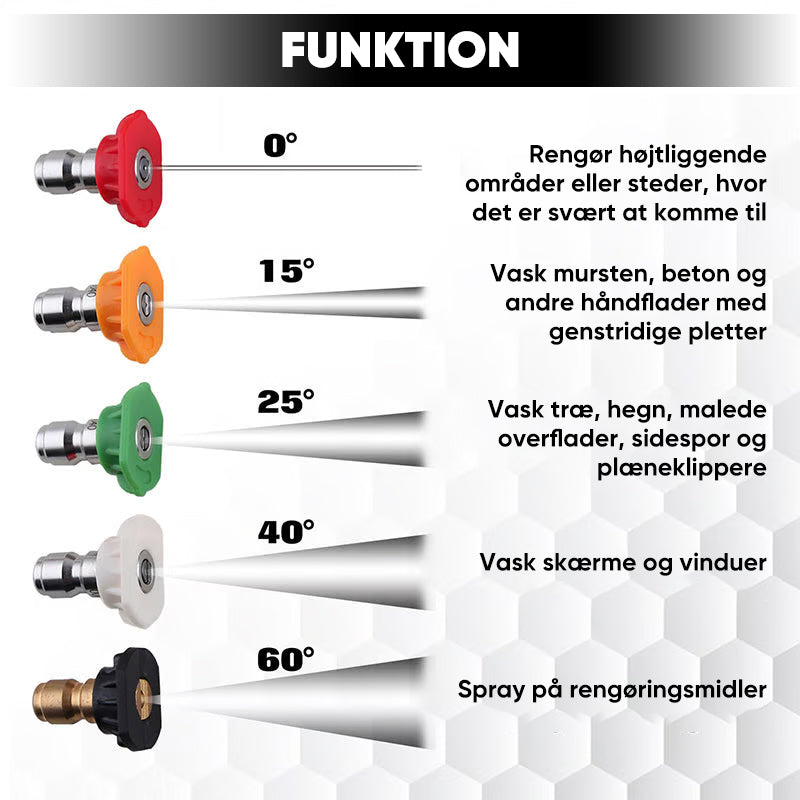 FUNKTION

0°

Rengør højtliggende områder eller steder, hvor det er svært at komme til

15°

Vask mursten, beton og andre håndflader med genstridige pletter

25°

Vask træ, hegn, malede overflader, sidespor og plæneklippere

40°

Vask skærme og vinduer

60°

Spray på rengøringsmidler